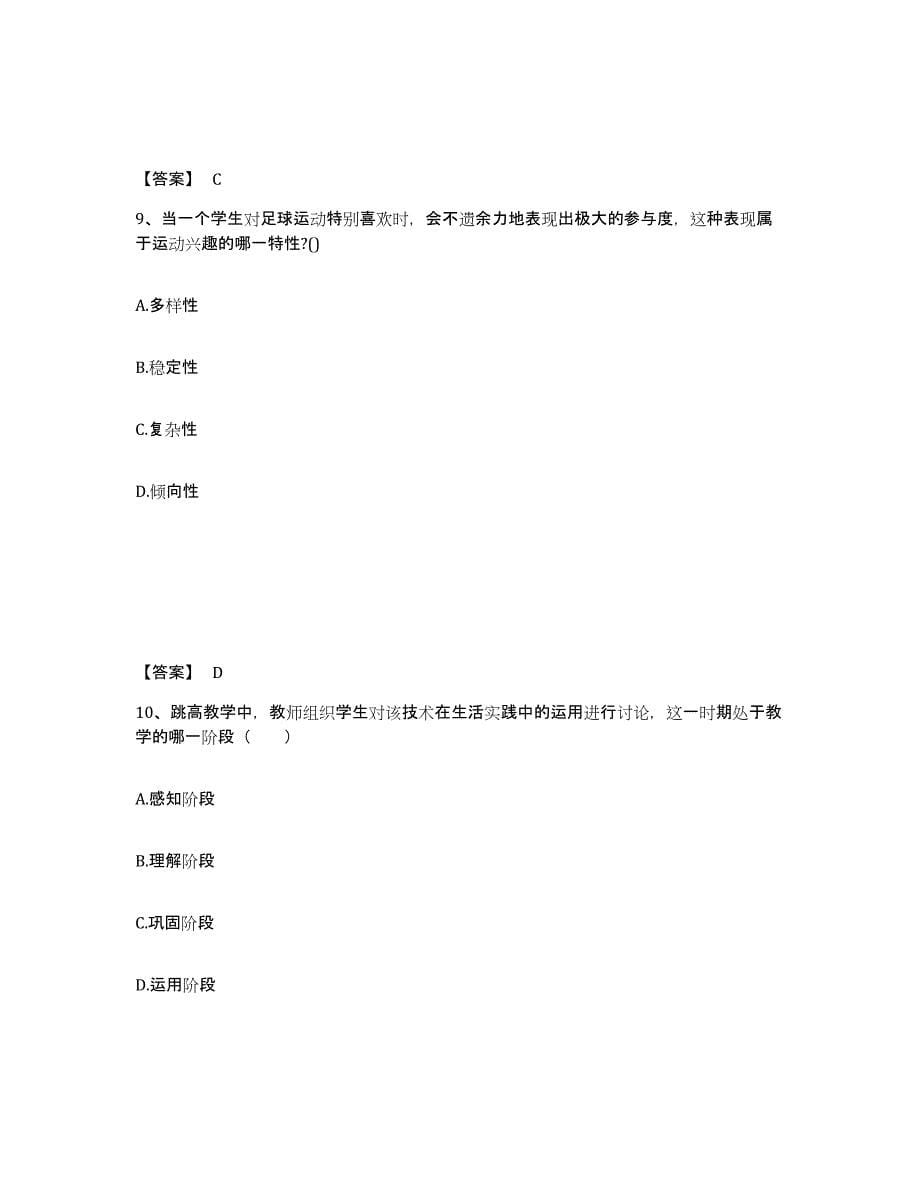 【答案】 C

9、当一个学生对足球运动特别喜欢时，会不遗余力地表现出极大的参与度，这种表现属于运动兴趣的哪一特性?()

A.多样性

B.稳定性

C.复杂性

D.倾向性

【答案】 D

10、跳高教学中，教师组织学生对该技术在生活实践中的运用进行讨论，这一时期处于教学的哪一阶段（　　）

A.感知阶段

B.理解阶段

C.巩固阶段

D.运用阶段